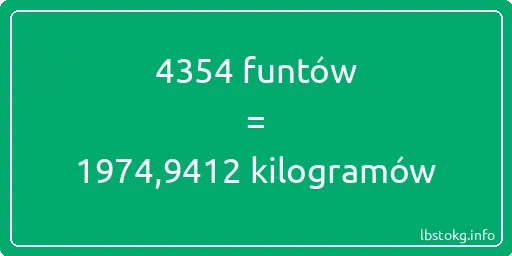 4354 funtów
=
1974,9412 kilogramów

lbstokg.info